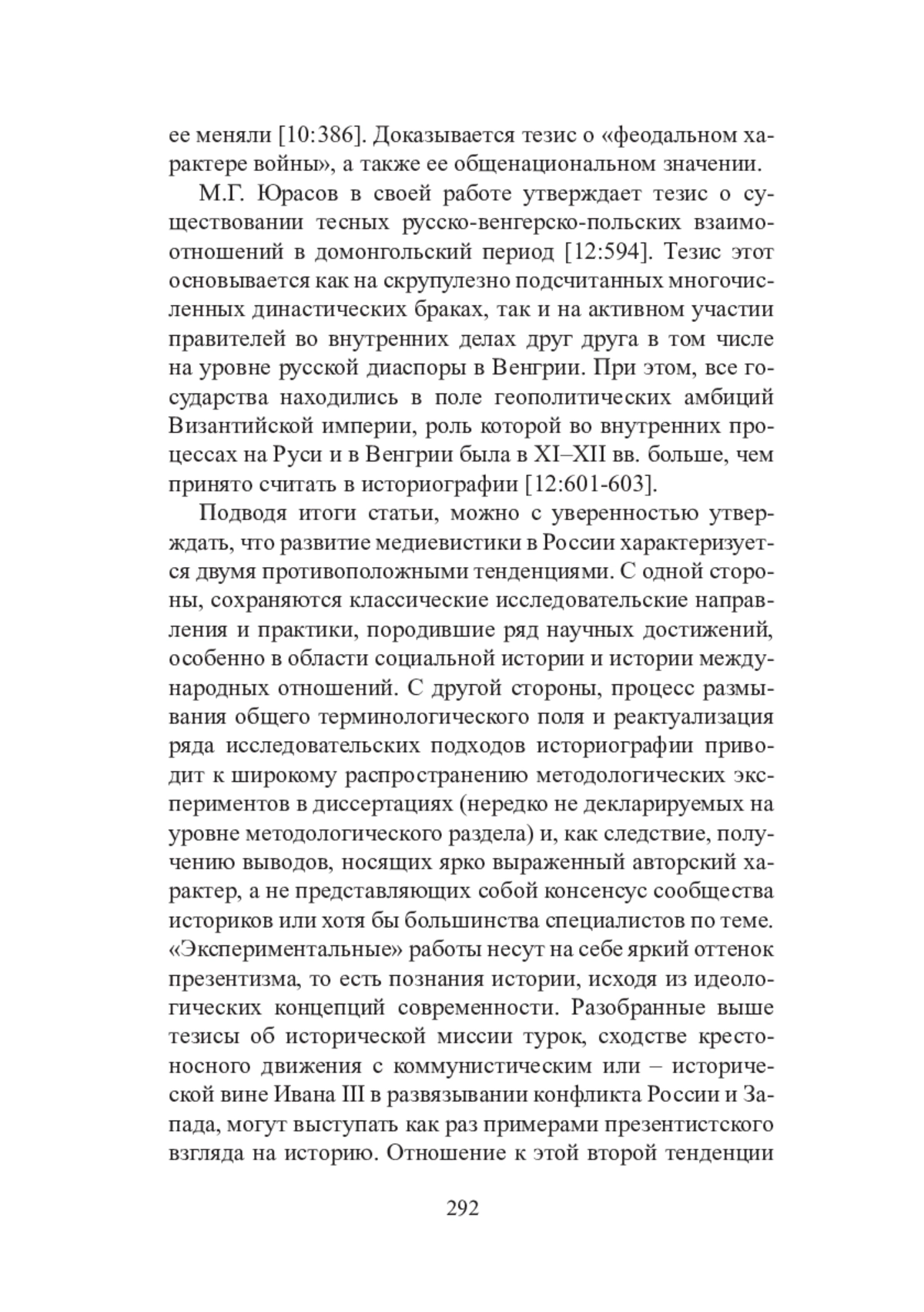 ее меняли [10:386]. Доказывается тезис о «феодальном характере войны», а также ее общенациональном значении.

М.Г. Юрасов в своей работе утверждает тезис о существовании тесных русско-венгерско-польских взаимоотношений в домонгольский период [12:594]. Тезис этот основывается как на скрупулезно подсчитанных многочисленных династических браках, так и на активном участии правителей во внутренних делах друг друга в том числе на уровне русской диаспоры в Венгрии. При этом, все государства находились в поле геополитических амбиций Византийской империи, роль которой во внутренних процессах на Руси и в Венгрии была в XI–XII вв. больше, чем принято считать в историографии [12:601-603].

Подводя итоги статьи, можно с уверенностью утверждать, что развитие медиевистики в России характеризуется двумя противоположными тенденциями. С одной стороны, сохраняются классические исследовательские направления и практики, породившие ряд научных достижений, особенно в области социальной истории и истории международных отношений. С другой стороны, процесс размывания общего терминологического поля и реактуализация ряда исследовательских подходов историографии приводит к широкому распространению методологических экспериментов в диссертациях (нередко не декларируемых на уровне методологического раздела) и, как следствие, получению выводов, носящих ярко выраженный авторский характер, а не представляющих собой консенсус сообщества историков или хотя бы большинства специалистов по теме. «Экспериментальные» работы несут на себе яркий оттенок презентизма, то есть познания истории, исходя из идеологических концепций современности. Разобранные выше тезисы об исторической миссии турок, сходстве крестоносного движения с коммунистическим или – исторической вине Ивана III в развязывании конфликта России и Запада, могут выступать как раз примерами презентистского взгляда на историю. Отношение к этой второй тенденции

292